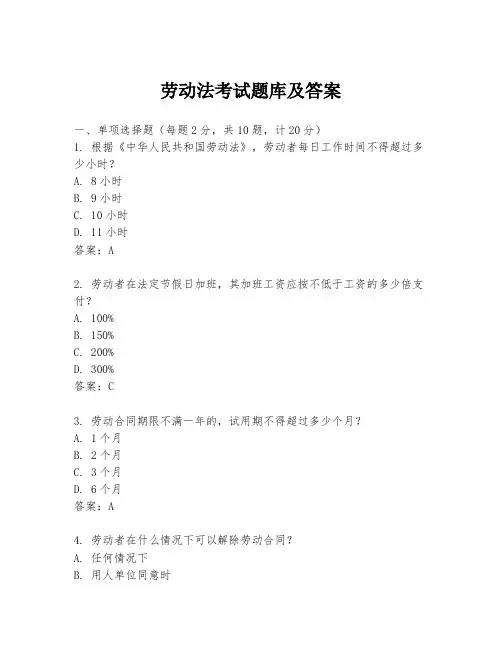 劳动法考试题库及答案

一、单项选择题（每题2分，共10题，计20分）
1. 根据《中华人民共和国劳动法》，劳动者每日工作时间不得超过多少小时？
A. 8小时
B. 9小时
C. 10小时
D. 11小时
答案：A

2. 劳动者在法定节假日加班，其加班工资应按不低于工资的多少倍支付？
A. 100%
B. 150%
C. 200%
D. 300%
答案：C

3. 劳动合同期限不满一年的，试用期不得超过多少个月？
A. 1个月
B. 2个月
C. 3个月
D. 6个月
答案：A

4. 劳动者在什么情况下可以解除劳动合同？
A. 任何情况下
B. 用人单位同意时